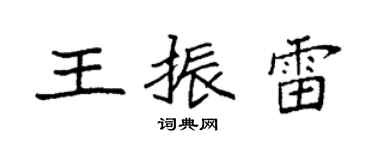 王振雷

词典网